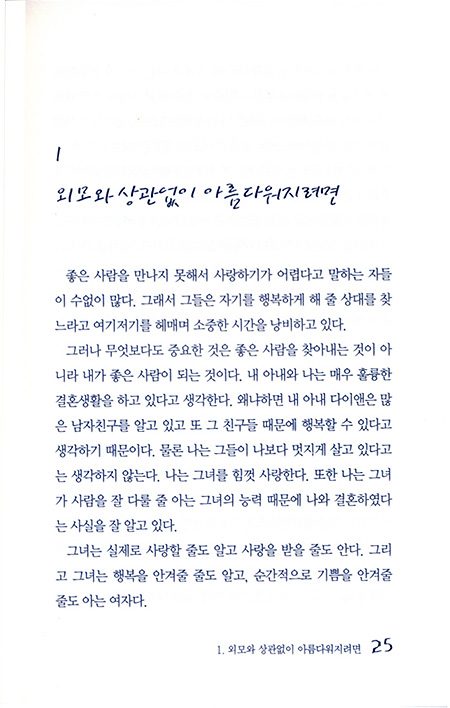 1
외모와 상관없이 아름다워지려면

좋은 사람을 만나지 못해서 사랑하기가 어렵다고 말하는 자들이 수없이 많다. 그래서 그들은 자기를 행복하게 해 줄 상대를 찾느라고 여기저기를 헤매며 소중한 시간을 낭비하고 있다.

그러나 무엇보다도 중요한 것은 좋은 사람을 찾아내는 것이 아니라 내가 좋은 사람이 되는 것이다. 내 아내와 나는 매우 훌륭한 결혼생활을 하고 있다고 생각한다. 왜냐하면 내 아내 다이앤은 많은 남자친구를 알고 있고 또 그 친구들 때문에 행복할 수 있다고 생각하기 때문이다. 물론 나는 그들이 나보다 멋지게 살고 있다고는 생각하지 않는다. 나는 그녀를 힘껏 사랑한다. 또한 나는 그녀가 사람을 잘 다룰 줄 아는 그녀의 능력 때문에 나와 결혼하였다는 사실을 잘 알고 있다.

그녀는 실제로 사랑할 줄도 알고 사랑을 받을 줄도 안다. 그리고 그녀는 행복을 안겨줄 줄도 알고, 순간적으로 기쁨을 안겨줄 줄도 아는 여자다.

1. 외모와 상관없이 아름다워지려면 25